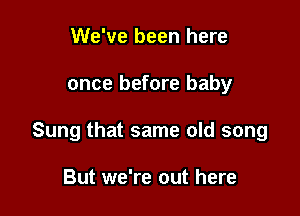 We've been here

once before baby

Sung that same old song

But we're out here